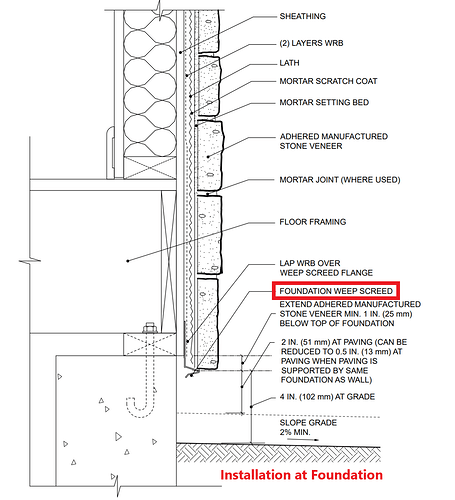 SHEATHING

(2) LAYERS WRB

LATH

MORTAR SCRATCH COAT

MORTAR SETTING BED

ADHERED MANUFACTURED STONE VENEER

MORTAR JOINT (WHERE USED)

FLOOR FRAMING

LAP WRB OVER WEEP SCREED FLANGE

FOUNDATION WEEP SCREED

EXTEND ADHERED MANUFACTURED STONE VENEER MIN. 1 IN. (25 mm) BELOW TOP OF FOUNDATION

2 IN. (51 mm) AT PAVING (CAN BE REDUCED TO 0.5 IN. (13 mm) AT PAVING WHEN PAVING IS SUPPORTED BY SAME FOUNDATION AS WALL)

4 IN. (102 mm) AT GRADE

SLOPE GRADE 2% MIN.

Installation at Foundation